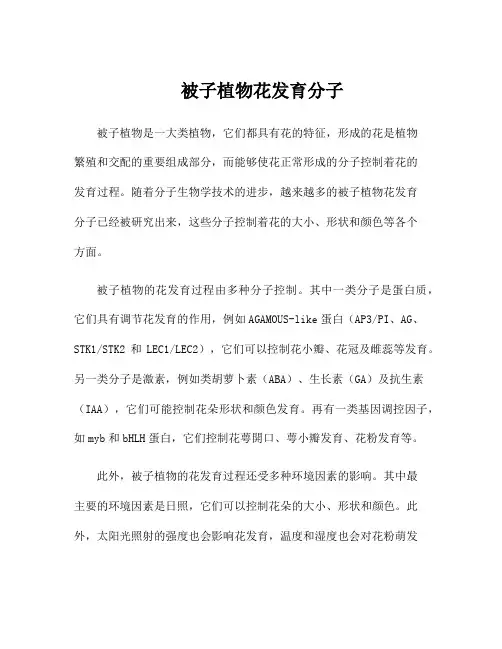 被子植物花发育分子

被子植物是一大类植物，它们都具有花的特征，形成的花是植物繁殖和交配的重要组成部分，而能够使花正常形成的分子控制着花的发育过程。随着分子生物学技术的进步，越来越多的被子植物花发育分子已经被研究出来，这些分子控制着花的大小、形状和颜色等各个方面。

被子植物的花发育过程由多种分子控制。其中一类分子是蛋白质，它们具有调节花发育的作用，例如AGAMOUS-like蛋白（AP3/PI、AG、STK1/STK2 和 LEC1/LEC2），它们可以控制花小瓣、花冠及雌蕊等发育。另一类分子是激素，例如类胡萝卜素（ABA）、生长素（GA）及抗生素（IAA），它们可能控制花朵形状和颜色发育。再有一类基因调控因子，如myb和bHLH蛋白，它们控制花萼開口、萼小瓣发育、花粉发育等。

此外，被子植物的花发育过程还受多种环境因素的影响。其中最主要的环境因素是日照，它们可以控制花朵的大小、形状和颜色。此外，太阳光照射的强度也会影响花发育，温度和湿度也会对花粉萌发